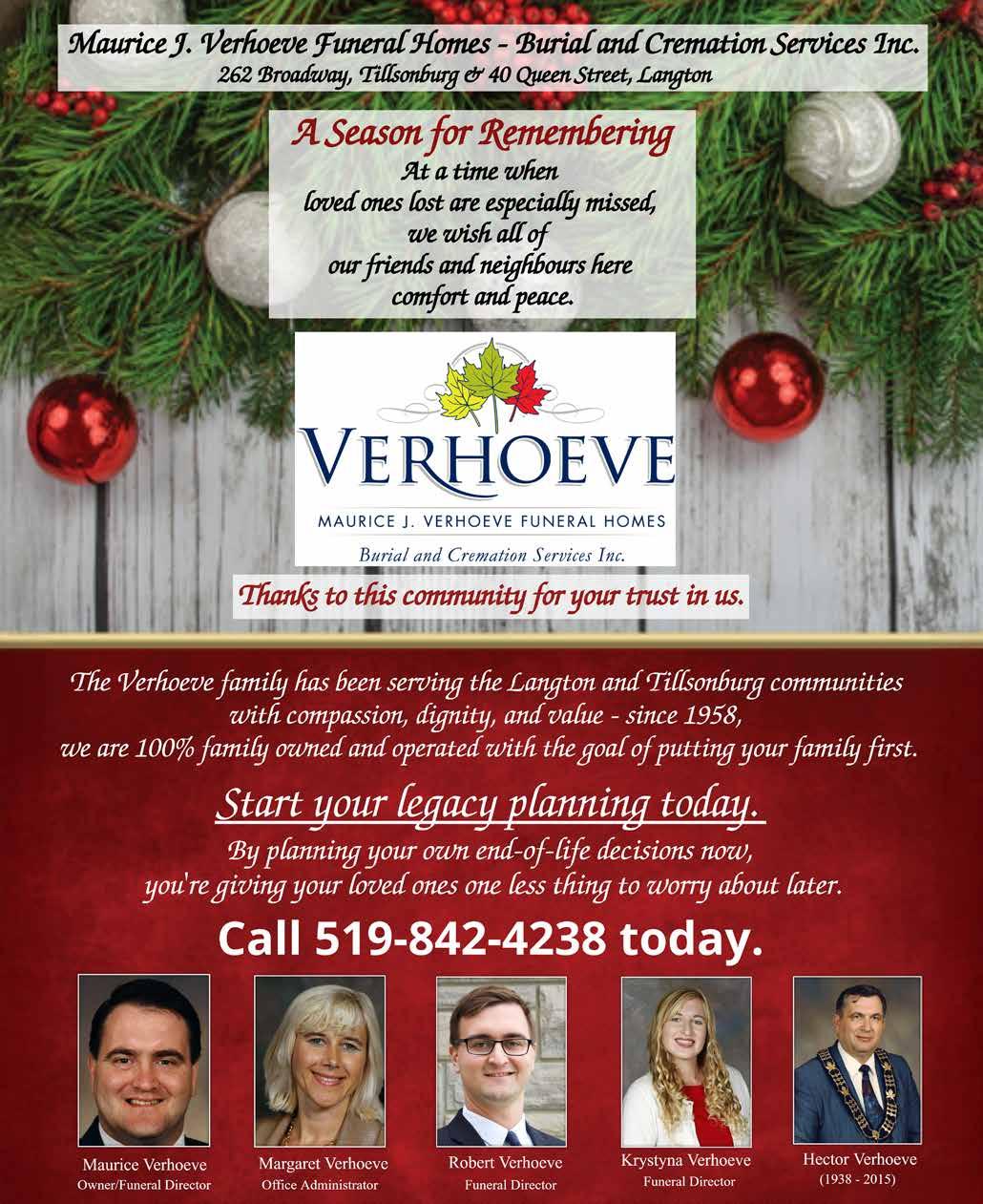 Maurice J. Verhoeve Funeral Homes - Burial and Cremation Services Inc.
262 Broadway, Tillsonburg & 40 Queen Street, Langton

A Season for Remembering
At a time when
loved ones lost are especially missed,
we wish all of
our friends and neighbours here
comfort and peace.

VERHOEVE
MAURICE J. VERHOEVE FUNERAL HOMES
Burial and Cremation Services Inc.

Thanks to this community for your trust in us.

The Verhoeve family has been serving the Langton and Tillsonburg communities with compassion, dignity, and value - since 1958, we are 100% family owned and operated with the goal of putting your family first.

Start your legacy planning today.
By planning your own end-of-life decisions now, you're giving your loved ones one less thing to worry about later.

Call 519-842-4238 today.

Maurice Verhoeve
Owner/Funeral Director

Margaret Verhoeve
Office Administrator

Robert Verhoeve
Funeral Director

Krystyna Verhoeve
Funeral Director

Hector Verhoeve
(1938 - 2015)